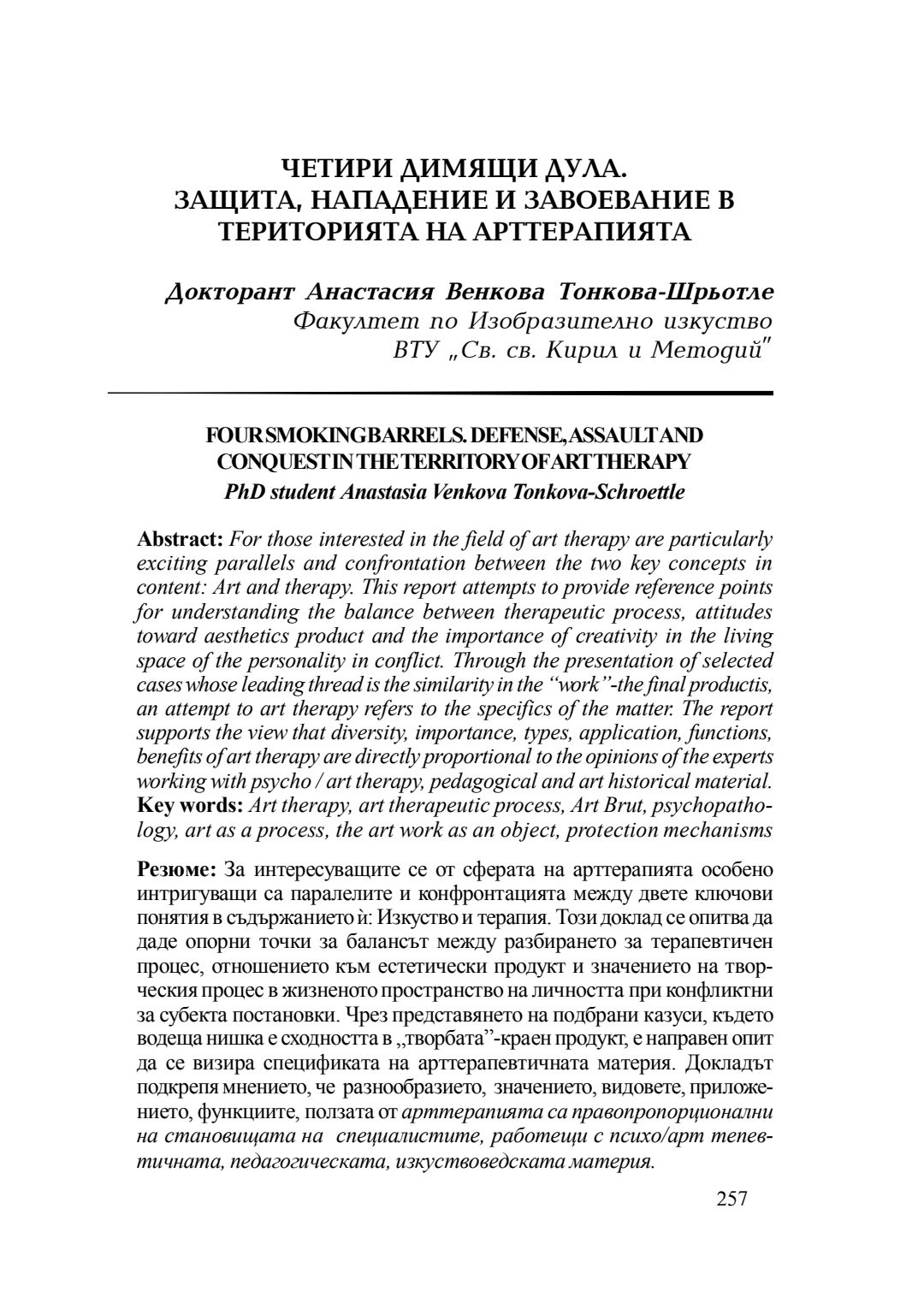 ЧЕТИРИ ДИМЯЩИ ДУЛА.
ЗАЩИТА, НАПАДЕНИЕ И ЗАВОЕВАНИЕ В ТЕРИТОРИЯТА НА АРТТЕРАПИЯТА

Докторант Анастасия Венкова Тонкова-Шрьотле
Факултет по Изобразително изкуство
ВТУ „Св. св. Кирил и Методий"

FOUR SMOKING BARRELS. DEFENSE, ASSAULT AND CONQUEST IN THE TERRITORY OF ART THERAPY
PhD student Anastasia Venkova Tonkova-Schroettle

Abstract: For those interested in the field of art therapy are particularly exciting parallels and confrontation between the two key concepts in content: Art and therapy. This report attempts to provide reference points for understanding the balance between therapeutic process, attitudes toward aesthetics product and the importance of creativity in the living space of the personality in conflict. Through the presentation of selected cases whose leading thread is the similarity in the "work"-the final productis, an attempt to art therapy refers to the specifics of the matter. The report supports the view that diversity, importance, types, application, functions, benefits of art therapy are directly proportional to the opinions of the experts working with psycho / art therapy, pedagogical and art historical material.
Key words: Art therapy, art therapeutic process, Art Brut, psychopathology, art as a process, the art work as an object, protection mechanisms

Резюме: За интересуващите се от сферата на арттерапията особено интригуващи са паралелите и конфронтацията между двете ключови понятия в съдържанието ѝ: Изкуство и терапия. Този доклад се опитва да даде опорни точки за балансът между разбирането за терапевтичен процес, отношението към естетически продукт и значението на творческия процес в жизненото пространство на личността при конфликтни за субекта постановки. Чрез представянето на подбрани казуси, където водеща нишка е сходността в „творбата"-краен продукт, е направен опит да се визира спецификата на арттерапевтичната материя. Докладът подкрепя мнението, че разнообразието, значението, видовете, приложението, функциите, ползата от арттерапията са правопропорционални на становищата на специалистите, работещи с психо/арт тепевтичната, педагогическата, изкуствоведската материя.

257